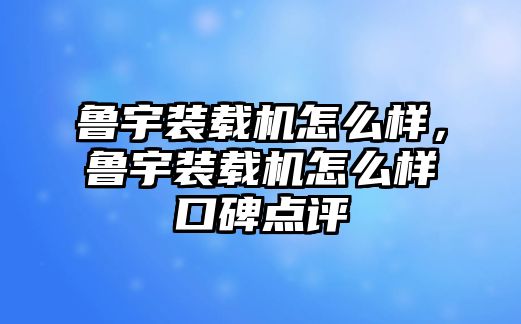 鲁宇装载机怎么样，鲁宇装载机怎么样口碑点评